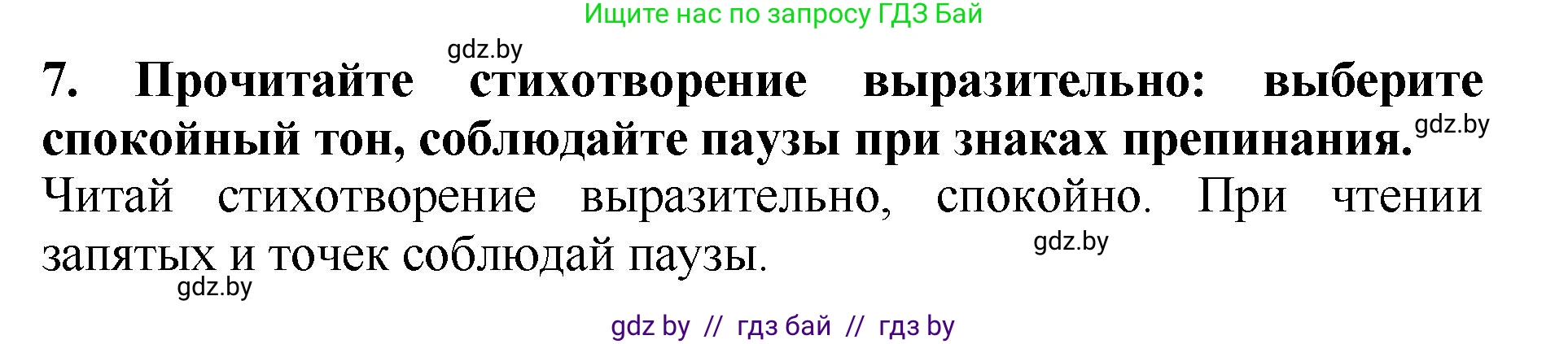 Ищите нас по запросу ГДЗ Бай

gdz.by

7. Прочитайте стихотворение выразительно: выберите спокойный тон, соблюдайте паузы при знаках препинания.

gdz.by

Читай стихотворение выразительно, спокойно. При чтении запятых и точек соблюдай паузы.

gdz.by

gdz.by

gdz by // гдз бай // гдз by